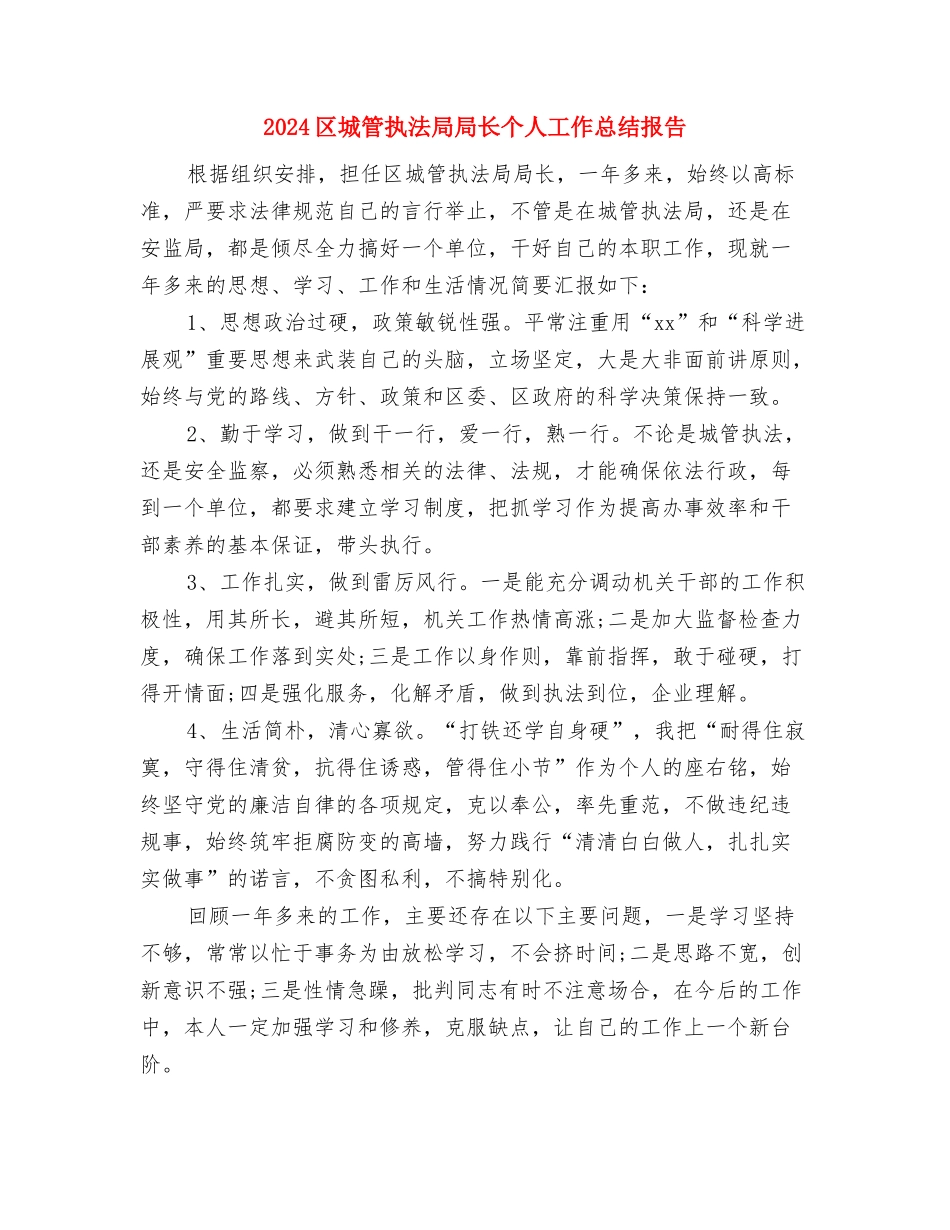 2024区城管执法局局长个人工作总结报告

根据组织安排，担任区城管执法局局长，一年多来，始终以高标准，严要求法律规范自己的言行举止，不管是在城管执法局，还是在安监局，都是倾尽全力搞好一个单位，干好自己的本职工作，现就一年多来的思想、学习、工作和生活情况简要汇报如下：

1、思想政治过硬，政策敏锐性强。平常注重用“xx”和“科学进展观”重要思想来武装自己的头脑，立场坚定，大是大非面前讲原则，始终与党的路线、方针、政策和区委、区政府的科学决策保持一致。

2、勤于学习，做到干一行，爱一行，熟一行。不论是城管执法，还是安全监察，必须熟悉相关的法律、法规，才能确保依法行政，每到一个单位，都要求建立学习制度，把抓学习作为提高办事效率和干部素养的基本保证，带头执行。

3、工作扎实，做到雷厉风行。一是能充分调动机关干部的工作积极性，用其所长，避其所短，机关工作热情高涨;二是加大监督检查力度，确保工作落到实处;三是工作以身作则，靠前指挥，敢于碰硬，打得开情面;四是强化服务，化解矛盾，做到执法到位，企业理解。

4、生活简朴，清心寡欲。“打铁还学自身硬”，我把“耐得住寂寞，守得住清贫，抗得住诱惑，管得住小节”作为个人的座右铭，始终坚守党的廉洁自律的各项规定，克以奉公，率先重范，不做违纪违规事，始终筑牢拒腐防变的高墙，努力践行“清清白白做人，扎扎实实做事”的诺言，不贪图私利，不搞特别化。

回顾一年多来的工作，主要还存在以下主要问题，一是学习坚持不够，常常以忙于事务为由放松学习，不会挤时间;二是思路不宽，创新意识不强;三是性情急躁，批判同志有时不注意场合，在今后的工作中，本人一定加强学习和修养，克服缺点，让自己的工作上一个新台阶。